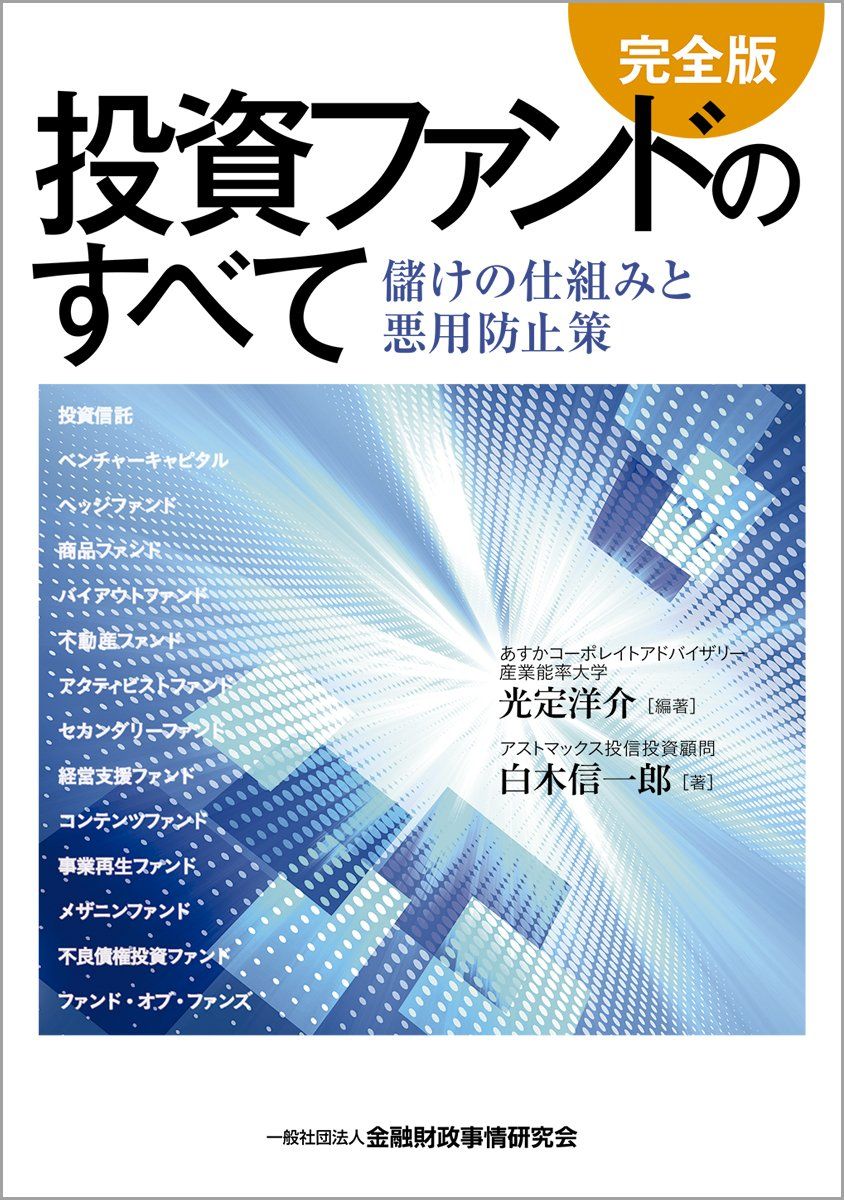 完全版

投資ファンドのすべて

儲けの仕組みと悪用防止策

投資信託
ベンチャーキャピタル
ヘッジファンド
商品ファンド
バイアウトファンド
不動産ファンド
アクティビストファンド
セカンダリーファンド
経営支援ファンド
コンテンツファンド
事業再生ファンド
メザニンファンド
不良債権投資ファンド
ファンド・オブ・ファンズ

あすかコーポレイトアドバイザリー
産業能率大学
光定洋介［編著］

アストマックス投信投資顧問
白木信一郎［著］

一般社団法人 金融財政事情研究会